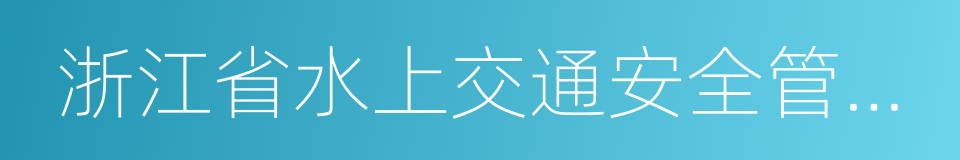 浙江省水上交通安全管…